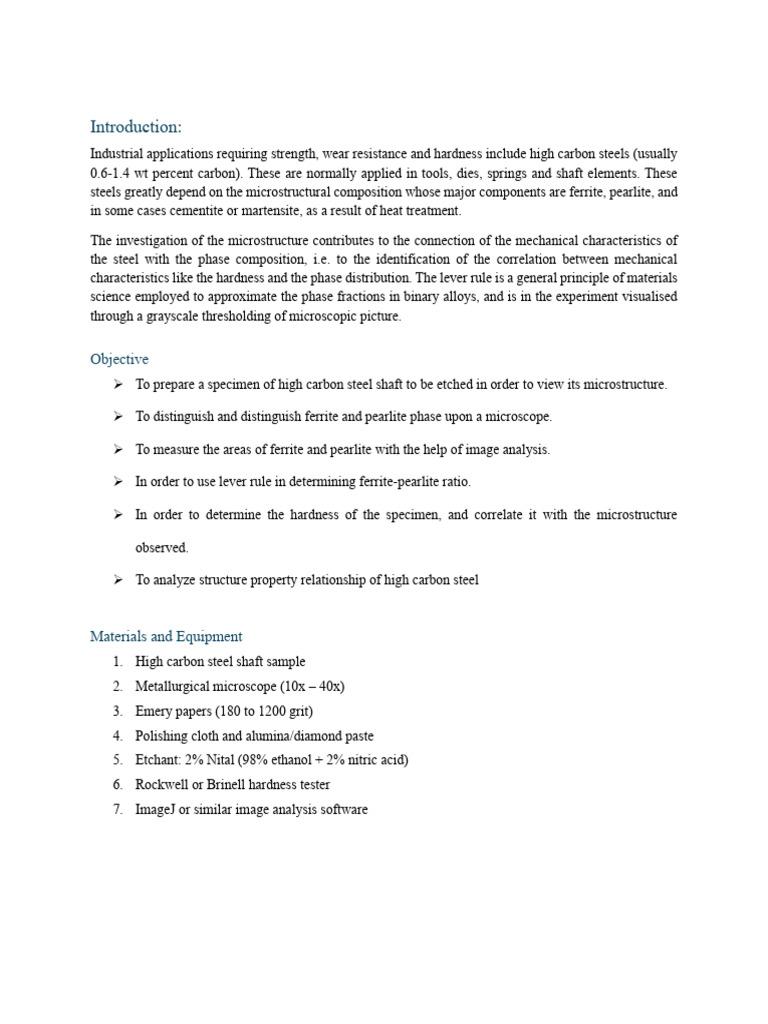 Introduction:

Industrial applications requiring strength, wear resistance and hardness include high carbon steels (usually 0.6-1.4 wt percent carbon). These are normally applied in tools, dies, springs and shaft elements. These steels greatly depend on the microstructural composition whose major components are ferrite, pearlite, and in some cases cementite or martensite, as a result of heat treatment.

The investigation of the microstructure contributes to the connection of the mechanical characteristics of the steel with the phase composition, i.e. to the identification of the correlation between mechanical characteristics like the hardness and the phase distribution. The lever rule is a general principle of materials science employed to approximate the phase fractions in binary alloys, and is in the experiment visualised through a grayscale thresholding of microscopic picture.

Objective

➢ To prepare a specimen of high carbon steel shaft to be etched in order to view its microstructure.

➢ To distinguish and distinguish ferrite and pearlite phase upon a microscope.

➢ To measure the areas of ferrite and pearlite with the help of image analysis.

➢ In order to use lever rule in determining ferrite-pearlite ratio.

➢ In order to determine the hardness of the specimen, and correlate it with the microstructure observed.

➢ To analyze structure property relationship of high carbon steel

Materials and Equipment

1. High carbon steel shaft sample
2. Metallurgical microscope (10x – 40x)
3. Emery papers (180 to 1200 grit)
4. Polishing cloth and alumina/diamond paste
5. Etchant: 2% Nital (98% ethanol + 2% nitric acid)
6. Rockwell or Brinell hardness tester
7. ImageJ or similar image analysis software